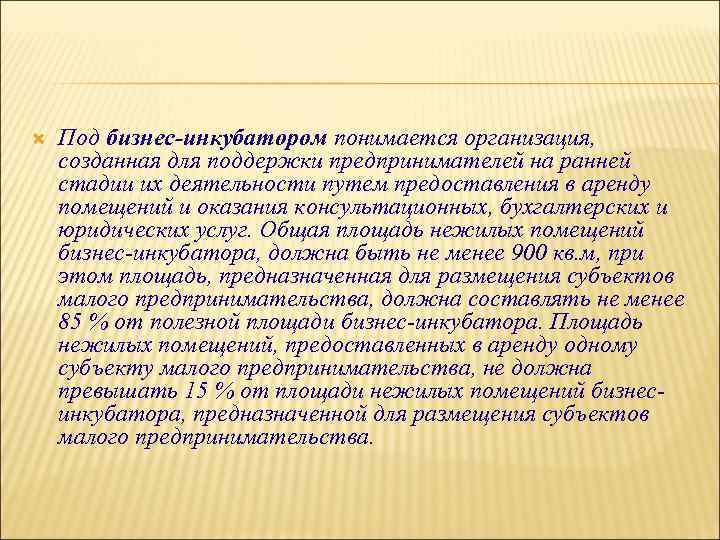 Под бизнес-инкубатором понимается организация, созданная для поддержки предпринимателей на ранней стадии их деятельности путем предоставления в аренду помещений и оказания консультационных, бухгалтерских и юридических услуг. Общая площадь нежилых помещений бизнес-инкубатора, должна быть не менее 900 кв.м, при этом площадь, предназначенная для размещения субъектов малого предпринимательства, должна составлять не менее 85 % от полезной площади бизнес-инкубатора. Площадь нежилых помещений, предоставленных в аренду одному субъекту малого предпринимательства, не должна превышать 15 % от площади нежилых помещений бизнес-инкубатора, предназначенной для размещения субъектов малого предпринимательства.